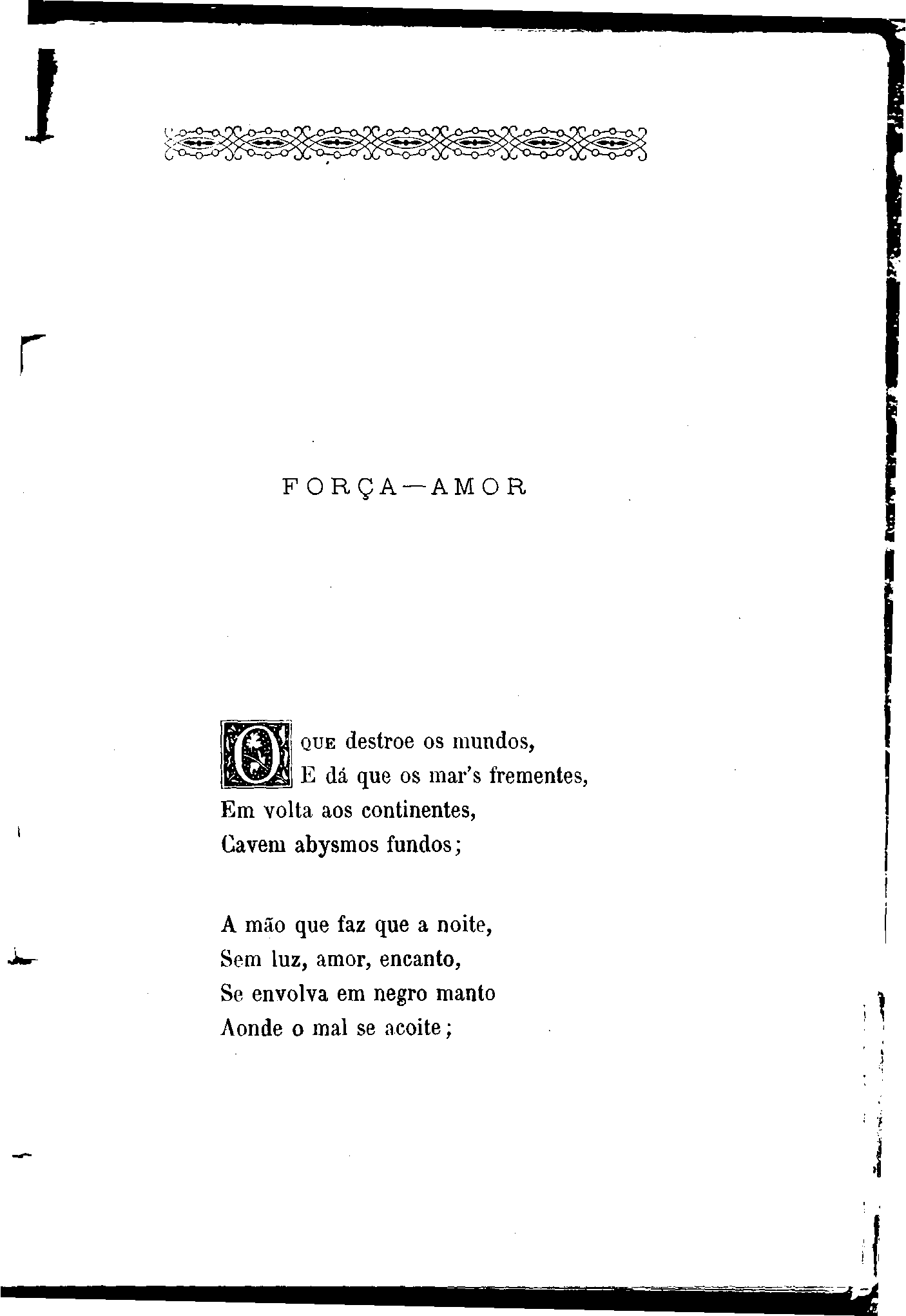 FORÇA—AMOR

O QUE destroe os mundos,
E dá que os mar's frementes,
Em volta aos continentes,
Cavem abysmos fundos;

A mão que faz que a noite,
Sem luz, amor, encanto,
Se envolva em negro manto
Aonde o mal se acoite;